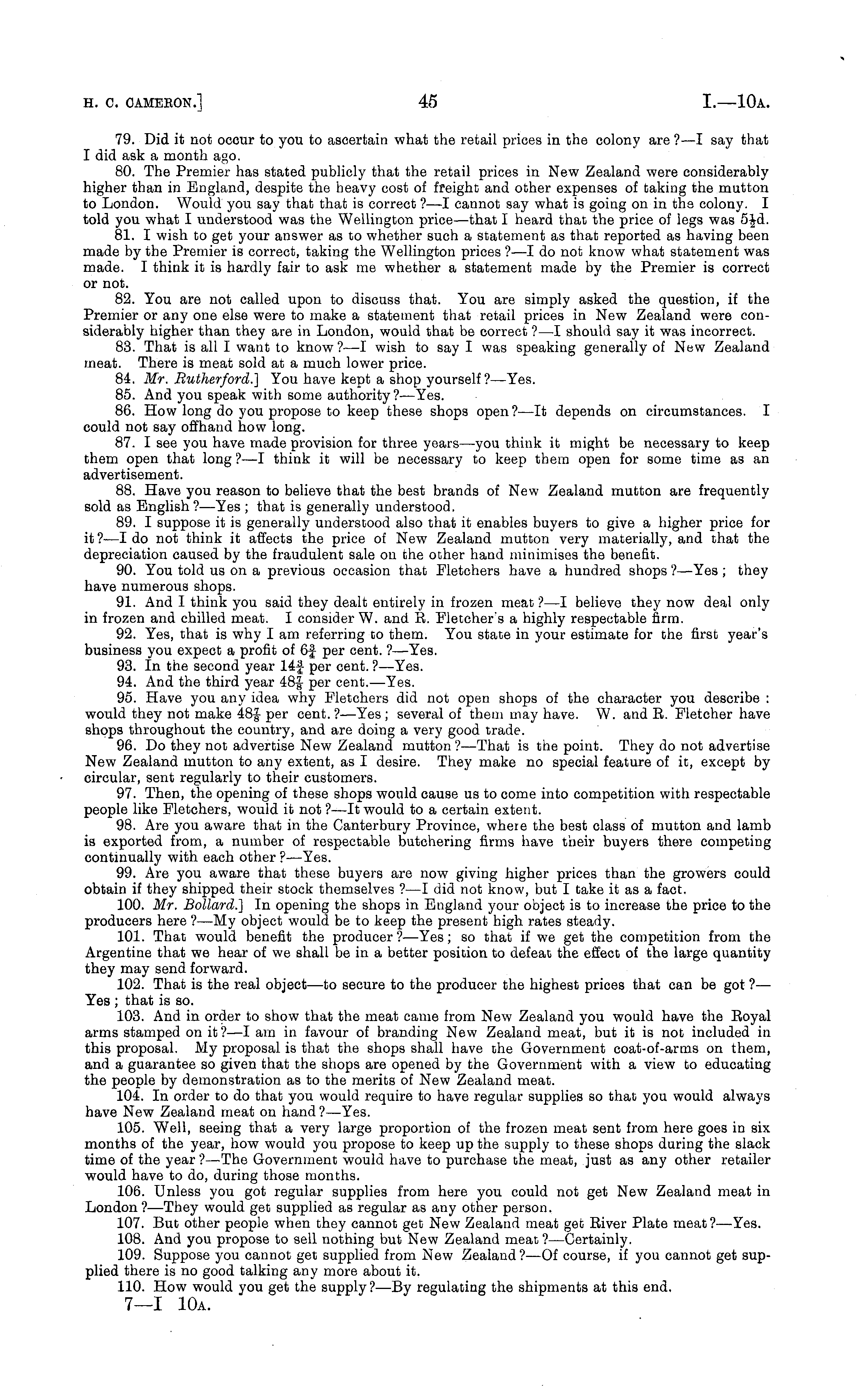 H. C. CAMERON.] 45 I.—10A.

79. Did it not occur to you to ascertain what the retail prices in the colony are?—I say that I did ask a month ago.

80. The Premier has stated publicly that the retail prices in New Zealand were considerably higher than in England, despite the heavy cost of freight and other expenses of taking the mutton to London. Would you say that that is correct?—I cannot say what is going on in the colony. I told you what I understood was the Wellington price—that I heard that the price of legs was $5\frac{1}{2}$d.

81. I wish to get your answer as to whether such a statement as that reported as having been made by the Premier is correct, taking the Wellington prices?—I do not know what statement was made. I think it is hardly fair to ask me whether a statement made by the Premier is correct or not.

82. You are not called upon to discuss that. You are simply asked the question, if the Premier or any one else were to make a statement that retail prices in New Zealand were considerably higher than they are in London, would that be correct?—I should say it was incorrect.

83. That is all I want to know?—I wish to say I was speaking generally of New Zealand meat. There is meat sold at a much lower price.

84. Mr. Rutherford.] You have kept a shop yourself?—Yes.

85. And you speak with some authority?—Yes.

86. How long do you propose to keep these shops open?—It depends on circumstances. I could not say offhand how long.

87. I see you have made provision for three years—you think it might be necessary to keep them open that long?—I think it will be necessary to keep them open for some time as an advertisement.

88. Have you reason to believe that the best brands of New Zealand mutton are frequently sold as English?—Yes; that is generally understood.

89. I suppose it is generally understood also that it enables buyers to give a higher price for it?—I do not think it affects the price of New Zealand mutton very materially, and that the depreciation caused by the fraudulent sale on the other hand minimises the benefit.

90. You told us on a previous occasion that Fletchers have a hundred shops?—Yes; they have numerous shops.

91. And I think you said they dealt entirely in frozen meat?—I believe they now deal only in frozen and chilled meat. I consider W. and R. Fletcher's a highly respectable firm.

92. Yes, that is why I am referring to them. You state in your estimate for the first year's business you expect a profit of $6\frac{3}{4}$ per cent.?—Yes.

93. In the second year $14\frac{3}{4}$ per cent.?—Yes.

94. And the third year $48\frac{7}{8}$ per cent.—Yes.

95. Have you any idea why Fletchers did not open shops of the character you describe: would they not make $48\frac{7}{8}$ per cent.?—Yes; several of them may have. W. and R. Fletcher have shops throughout the country, and are doing a very good trade.

96. Do they not advertise New Zealand mutton?—That is the point. They do not advertise New Zealand mutton to any extent, as I desire. They make no special feature of it, except by circular, sent regularly to their customers.

97. Then, the opening of these shops would cause us to come into competition with respectable people like Fletchers, would it not?—It would to a certain extent.

98. Are you aware that in the Canterbury Province, where the best class of mutton and lamb is exported from, a number of respectable butchering firms have their buyers there competing continually with each other?—Yes.

99. Are you aware that these buyers are now giving higher prices than the growers could obtain if they shipped their stock themselves?—I did not know, but I take it as a fact.

100. Mr. Bollard.] In opening the shops in England your object is to increase the price to the producers here?—My object would be to keep the present high rates steady.

101. That would benefit the producer?—Yes; so that if we get the competition from the Argentine that we hear of we shall be in a better position to defeat the effect of the large quantity they may send forward.

102. That is the real object—to secure to the producer the highest prices that can be got?—Yes; that is so.

103. And in order to show that the meat came from New Zealand you would have the Royal arms stamped on it?—I am in favour of branding New Zealand meat, but it is not included in this proposal. My proposal is that the shops shall have the Government coat-of-arms on them, and a guarantee so given that the shops are opened by the Government with a view to educating the people by demonstration as to the merits of New Zealand meat.

104. In order to do that you would require to have regular supplies so that you would always have New Zealand meat on hand?—Yes.

105. Well, seeing that a very large proportion of the frozen meat sent from here goes in six months of the year, how would you propose to keep up the supply to these shops during the slack time of the year?—The Government would have to purchase the meat, just as any other retailer would have to do, during those months.

106. Unless you got regular supplies from here you could not get New Zealand meat in London?—They would get supplied as regular as any other person.

107. But other people when they cannot get New Zealand meat get River Plate meat?—Yes.

108. And you propose to sell nothing but New Zealand meat?—Certainly.

109. Suppose you cannot get supplied from New Zealand?—Of course, if you cannot get supplied there is no good talking any more about it.

110. How would you get the supply?—By regulating the shipments at this end.

7—I 10A.